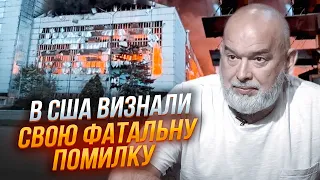 В США ВИЗНАЛИ
СВОЮ ФАТАЛЬНУ
ПОМИЛКУ